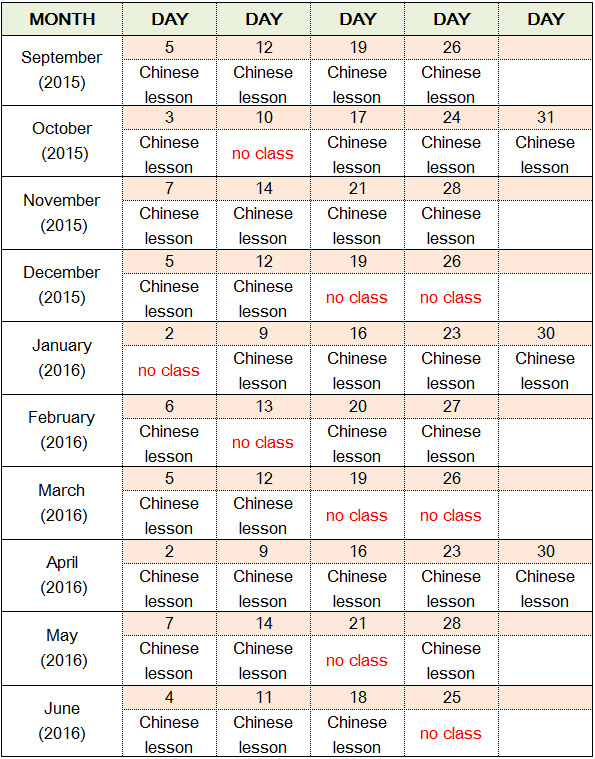 | MONTH | DAY | DAY | DAY | DAY | DAY |
|---|---|---|---|---|---|
| September (2015) | 5 | 12 | 19 | 26 | |
| | Chinese lesson | Chinese lesson | Chinese lesson | Chinese lesson | |
| October (2015) | 3 | 10 | 17 | 24 | 31 |
| | Chinese lesson | no class | Chinese lesson | Chinese lesson | Chinese lesson |
| November (2015) | 7 | 14 | 21 | 28 | |
| | Chinese lesson | Chinese lesson | Chinese lesson | Chinese lesson | |
| December (2015) | 5 | 12 | 19 | 26 | |
| | Chinese lesson | Chinese lesson | no class | no class | |
| January (2016) | 2 | 9 | 16 | 23 | 30 |
| | no class | Chinese lesson | Chinese lesson | Chinese lesson | Chinese lesson |
| February (2016) | 6 | 13 | 20 | 27 | |
| | Chinese lesson | no class | Chinese lesson | Chinese lesson | |
| March (2016) | 5 | 12 | 19 | 26 | |
| | Chinese lesson | Chinese lesson | no class | no class | |
| April (2016) | 2 | 9 | 16 | 23 | 30 |
| | Chinese lesson | Chinese lesson | Chinese lesson | Chinese lesson | Chinese lesson |
| May (2016) | 7 | 14 | 21 | 28 | |
| | Chinese lesson | Chinese lesson | no class | Chinese lesson | |
| June (2016) | 4 | 11 | 18 | 25 | |
| | Chinese lesson | Chinese lesson | Chinese lesson | no class | |